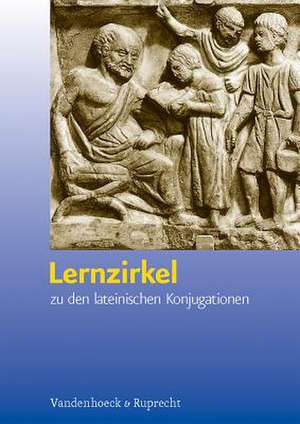 Lernzirkel

zu den lateinischen Konjugationen

Vandenhoeck & Ruprecht